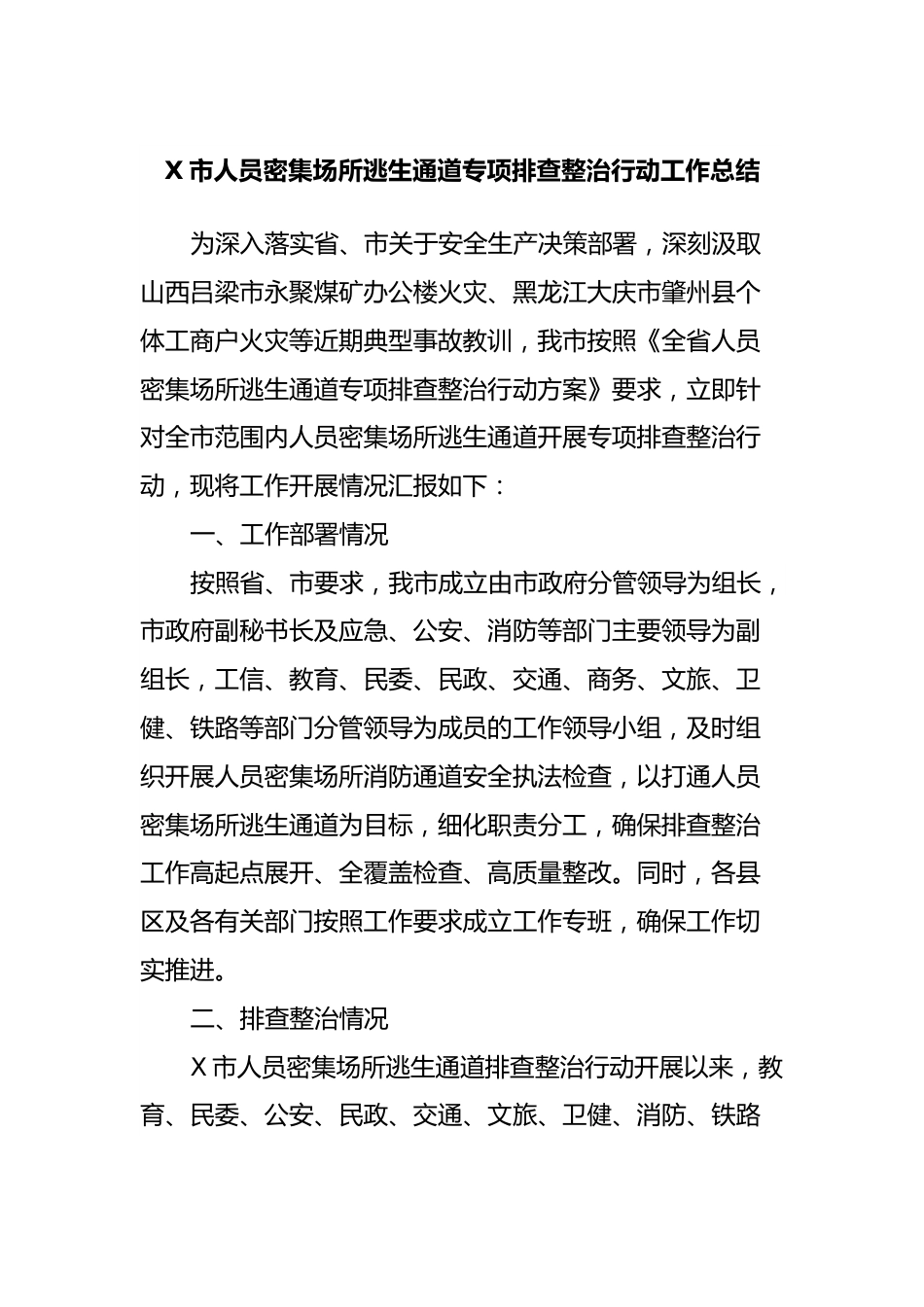 X 市人员密集场所逃生通道专项排查整治行动工作总结

为深入落实省、市关于安全生产决策部署，深刻汲取山西吕梁市永聚煤矿办公楼火灾、黑龙江大庆市肇州县个体工商户火灾等近期典型事故教训，我市按照《全省人员密集场所逃生通道专项排查整治行动方案》要求，立即针对全市范围内人员密集场所逃生通道开展专项排查整治行动，现将工作开展情况汇报如下：

一、工作部署情况

按照省、市要求，我市成立由市政府分管领导为组长，市政府副秘书长及应急、公安、消防等部门主要领导为副组长，工信、教育、民委、民政、交通、商务、文旅、卫健、铁路等部门分管领导为成员的工作领导小组，及时组织开展人员密集场所消防通道安全执法检查，以打通人员密集场所逃生通道为目标，细化职责分工，确保排查整治工作高起点展开、全覆盖检查、高质量整改。同时，各县区及各有关部门按照工作要求成立工作专班，确保工作切实推进。

二、排查整治情况

X 市人员密集场所逃生通道排查整治行动开展以来，教育、民委、公安、民政、交通、文旅、卫健、消防、铁路